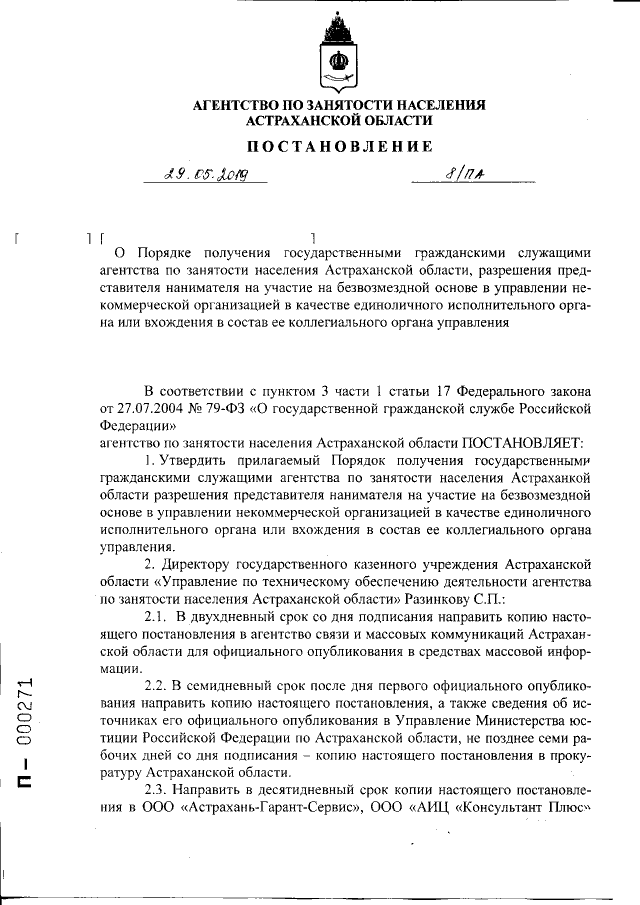 АГЕНТСТВО ПО ЗАНЯТОСТИ НАСЕЛЕНИЯ АСТРАХАНСКОЙ ОБЛАСТИ

ПОСТАНОВЛЕНИЕ

29.05.2019 8/ПА

О Порядке получения государственными гражданскими служащими агентства по занятости населения Астраханской области, разрешения представителя нанимателя на участие на безвозмездной основе в управлении некоммерческой организацией в качестве единоличного исполнительного органа или вхождения в состав ее коллегиального органа управления

В соответствии с пунктом 3 части 1 статьи 17 Федерального закона от 27.07.2004 № 79-ФЗ «О государственной гражданской службе Российской Федерации»

агентство по занятости населения Астраханской области ПОСТАНОВЛЯЕТ:

1. Утвердить прилагаемый Порядок получения государственными гражданскими служащими агентства по занятости населения Астраханской области разрешения представителя нанимателя на участие на безвозмездной основе в управлении некоммерческой организацией в качестве единоличного исполнительного органа или вхождения в состав ее коллегиального органа управления.

2. Директору государственного казенного учреждения Астраханской области «Управление по техническому обеспечению деятельности агентства по занятости населения Астраханской области» Разинкову С.П.:

2.1. В двухдневный срок со дня подписания направить копию настоящего постановления в агентство связи и массовых коммуникаций Астраханской области для официального опубликования в средствах массовой информации.

2.2. В семидневный срок после дня первого официального опубликования направить копию настоящего постановления, а также сведения об источниках его официального опубликования в Управление Министерства юстиции Российской Федерации по Астраханской области, не позднее семи рабочих дней со дня подписания – копию настоящего постановления в прокуратуру Астраханской области.

2.3. Направить в десятидневный срок копии настоящего постановления в ООО «Астрахань-Гарант-Сервис», ООО «АИЦ «Консультант Плюс»

П – 000271